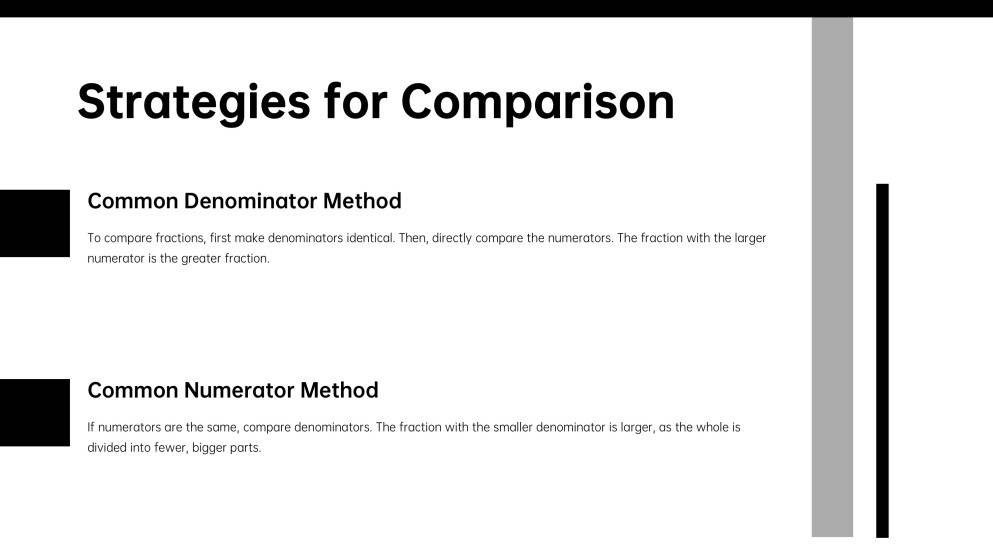 Strategies for Comparison

Common Denominator Method

To compare fractions, first make denominators identical. Then, directly compare the numerators. The fraction with the larger numerator is the greater fraction.

Common Numerator Method

If numerators are the same, compare denominators. The fraction with the smaller denominator is larger, as the whole is divided into fewer, bigger parts.